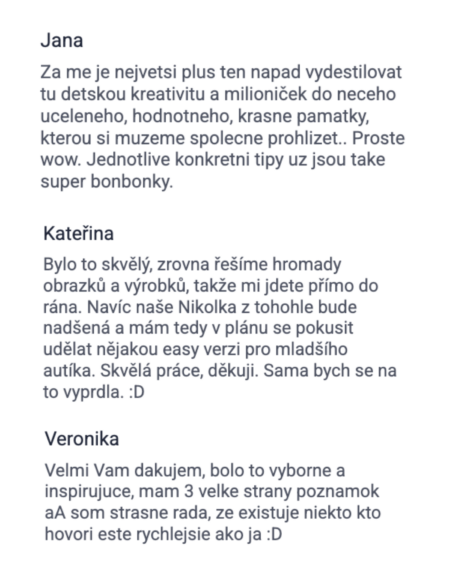 Jana

Za me je nejvetsi plus ten napad vydestilovat tu detskou kreativitu a milioniček do neceho uceleneho, hodnotneho, krasne pamatky, kterou si muzeme spolecne prohlizet.. Proste wow. Jednotlive konkretni tipy uz jsou take super bonbonky.

Kateřina

Bylo to skvělý, zrovna řešíme hromady obrazků a výrobků, takže mi jdete přímo do rána. Navíc naše Nikolka z tohohle bude nadšená a mám tedy v plánu se pokusit udělat nějakou easy verzi pro mladšího autíka. Skvělá práce, děkuji. Sama bych se na to vyprdla. :D

Veronika

Velmi Vam dakujem, bolo to vyborne a inspirujuce, mam 3 velke strany poznamok aA som strasne rada, ze existuje niekto kto hovori este rychlejsie ako ja :D